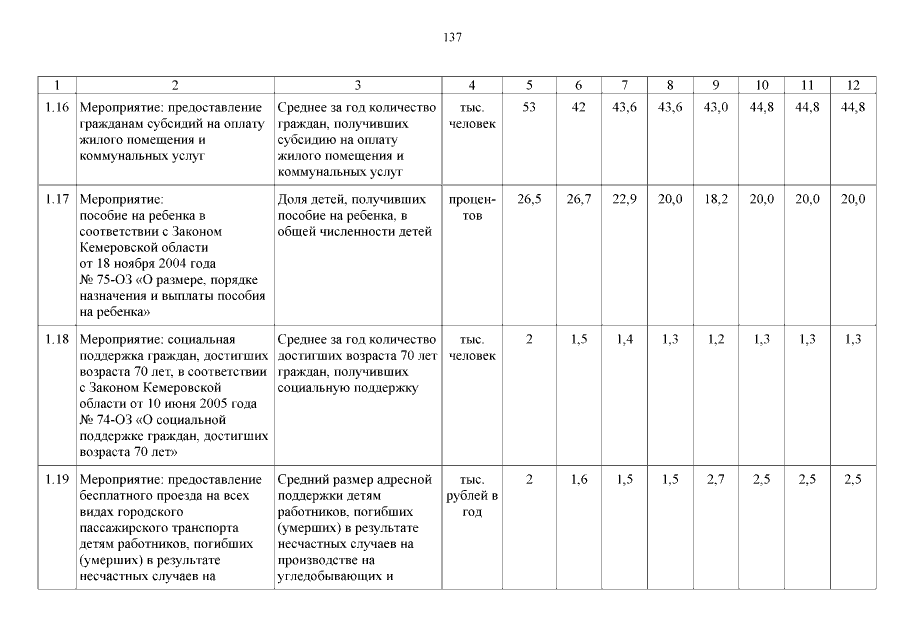 137

| 1 | 2 | 3 | 4 | 5 | 6 | 7 | 8 | 9 | 10 | 11 | 12 |
|---|---|---|---|---|---|---|---|---|---|---|---|
| 1.16 | Мероприятие: предоставление гражданам субсидий на оплату жилого помещения и коммунальных услуг | Среднее за год количество граждан, получивших субсидию на оплату жилого помещения и коммунальных услуг | тыс. человек | 53 | 42 | 43,6 | 43,6 | 43,0 | 44,8 | 44,8 | 44,8 |
| 1.17 | Мероприятие: пособие на ребенка в соответствии с Законом Кемеровской области от 18 ноября 2004 года № 75-ОЗ «О размере, порядке назначения и выплаты пособия на ребенка» | Доля детей, получивших пособие на ребенка, в общей численности детей | процентов | 26,5 | 26,7 | 22,9 | 20,0 | 18,2 | 20,0 | 20,0 | 20,0 |
| 1.18 | Мероприятие: социальная поддержка граждан, достигших возраста 70 лет, в соответствии с Законом Кемеровской области от 10 июня 2005 года № 74-ОЗ «О социальной поддержке граждан, достигших возраста 70 лет» | Среднее за год количество достигших возраста 70 лет граждан, получивших социальную поддержку | тыс. человек | 2 | 1,5 | 1,4 | 1,3 | 1,2 | 1,3 | 1,3 | 1,3 |
| 1.19 | Мероприятие: предоставление бесплатного проезда на всех видах городского пассажирского транспорта детям работников, погибших (умерших) в результате несчастных случаев на | Средний размер адресной поддержки детям работников, погибших (умерших) в результате несчастных случаев на производстве на угледобывающих и | тыс. рублей в год | 2 | 1,6 | 1,5 | 1,5 | 2,7 | 2,5 | 2,5 | 2,5 |